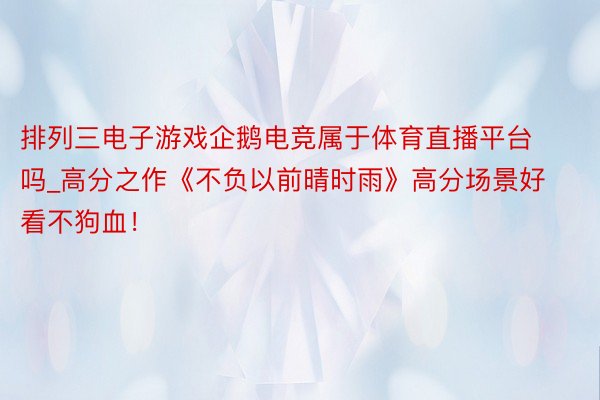 排列三电子游戏企鹅电竞属于体育直播平台吗_高分之作《不负以前晴时雨》高分场景好看不狗血！